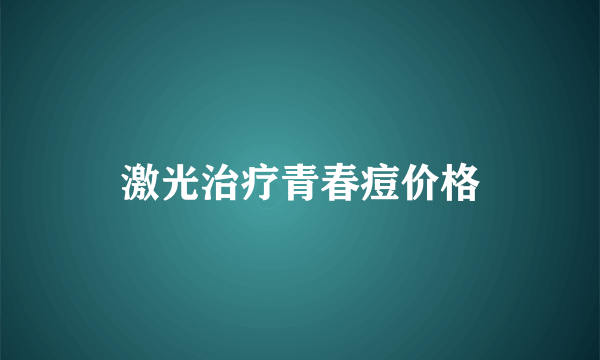 激光治疗青春痘价格